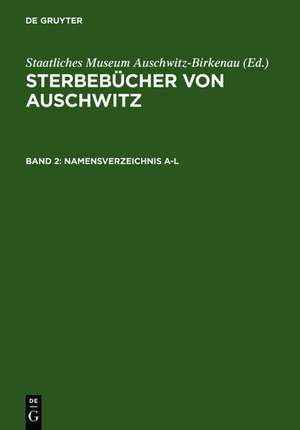 DE GRUYTER

Staatliches Museum Auschwitz-Birkenau (Ed.)
STERBEBÜCHER VON AUSCHWITZ

BAND 2: NAMENSVERZEICHNIS A-L

DE
G